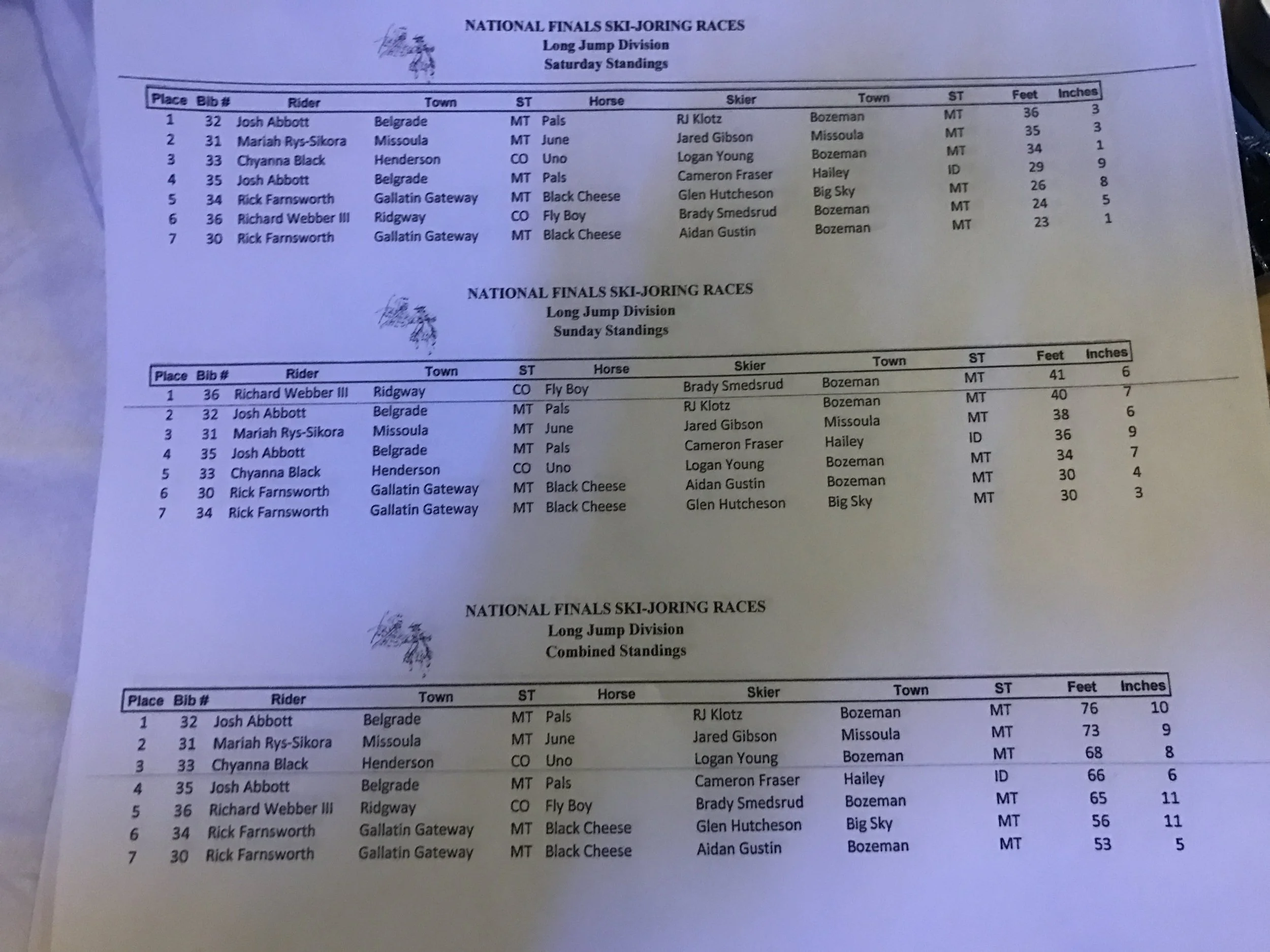 NATIONAL FINALS SKI-JORING RACES
Long Jump Division
Saturday Standings

| Place | Bib # | Rider | Town | ST | Horse | Skier | Town | ST | Feet | Inches |
|---|---|---|---|---|---|---|---|---|---|---|
| 1 | 32 | Josh Abbott | Belgrade | MT | Pals | RJ Klotz | Bozeman | MT | 36 | 3 |
| 2 | 31 | Mariah Rys-Sikora | Missoula | MT | June | Jared Gibson | Missoula | MT | 35 | 3 |
| 3 | 33 | Chyanna Black | Henderson | CO | Uno | Logan Young | Bozeman | MT | 34 | 1 |
| 4 | 35 | Josh Abbott | Belgrade | MT | Pals | Cameron Fraser | Hailey | ID | 29 | 9 |
| 5 | 34 | Rick Farnsworth | Gallatin Gateway | MT | Black Cheese | Glen Hutcheson | Big Sky | MT | 26 | 8 |
| 6 | 36 | Richard Webber III | Ridgway | CO | Fly Boy | Brady Smedsrud | Bozeman | MT | 24 | 5 |
| 7 | 30 | Rick Farnsworth | Gallatin Gateway | MT | Black Cheese | Aidan Gustin | Bozeman | MT | 23 | 1 |

NATIONAL FINALS SKI-JORING RACES
Long Jump Division
Sunday Standings

| Place | Bib # | Rider | Town | ST | Horse | Skier | Town | ST | Feet | Inches |
|---|---|---|---|---|---|---|---|---|---|---|
| 1 | 36 | Richard Webber III | Ridgway | CO | Fly Boy | Brady Smedsrud | Bozeman | MT | 41 | 6 |
| 2 | 32 | Josh Abbott | Belgrade | MT | Pals | RJ Klotz | Bozeman | MT | 40 | 7 |
| 3 | 31 | Mariah Rys-Sikora | Missoula | MT | June | Jared Gibson | Missoula | MT | 38 | 6 |
| 4 | 35 | Josh Abbott | Belgrade | MT | Pals | Cameron Fraser | Hailey | ID | 36 | 9 |
| 5 | 33 | Chyanna Black | Henderson | CO | Uno | Logan Young | Bozeman | MT | 34 | 7 |
| 6 | 30 | Rick Farnsworth | Gallatin Gateway | MT | Black Cheese | Aidan Gustin | Bozeman | MT | 30 | 4 |
| 7 | 34 | Rick Farnsworth | Gallatin Gateway | MT | Black Cheese | Glen Hutcheson | Big Sky | MT | 30 | 3 |

NATIONAL FINALS SKI-JORING RACES
Long Jump Division
Combined Standings

| Place | Bib # | Rider | Town | ST | Horse | Skier | Town | ST | Feet | Inches |
|---|---|---|---|---|---|---|---|---|---|---|
| 1 | 32 | Josh Abbott | Belgrade | MT | Pals | RJ Klotz | Bozeman | MT | 76 | 10 |
| 2 | 31 | Mariah Rys-Sikora | Missoula | MT | June | Jared Gibson | Missoula | MT | 73 | 9 |
| 3 | 33 | Chyanna Black | Henderson | CO | Uno | Logan Young | Bozeman | MT | 68 | 8 |
| 4 | 35 | Josh Abbott | Belgrade | MT | Pals | Cameron Fraser | Hailey | ID | 66 | 6 |
| 5 | 36 | Richard Webber III | Ridgway | CO | Fly Boy | Brady Smedsrud | Bozeman | MT | 65 | 11 |
| 6 | 34 | Rick Farnsworth | Gallatin Gateway | MT | Black Cheese | Glen Hutcheson | Big Sky | MT | 56 | 11 |
| 7 | 30 | Rick Farnsworth | Gallatin Gateway | MT | Black Cheese | Aidan Gustin | Bozeman | MT | 53 | 5 |